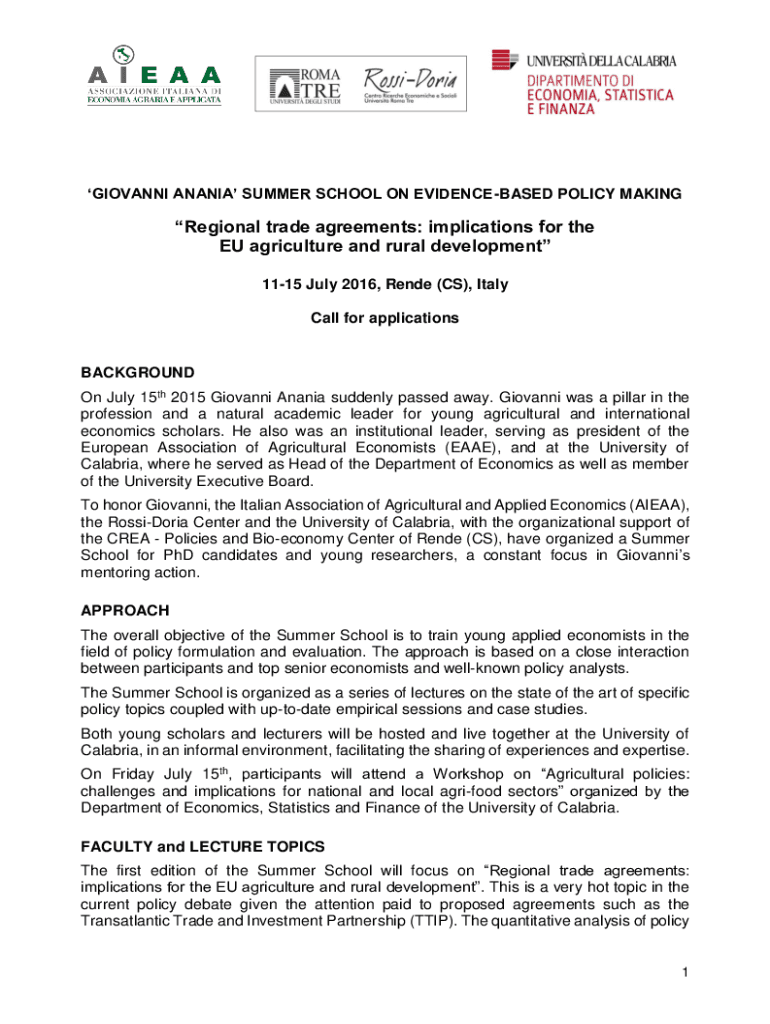 AIEAA
ASSOCIAZIONE ITALIANA DI ECONOMIA AGRARIA E APPLICATA

ROMA TRE
UNIVERSITÀ DEGLI STUDI

Rossi-Doria
Centro Ricerche Economiche e Sociali Università Roma Tre

UNIVERSITÀ DELLA CALABRIA
DIPARTIMENTO DI ECONOMIA, STATISTICA E FINANZA

'GIOVANNI ANANIA' SUMMER SCHOOL ON EVIDENCE-BASED POLICY MAKING

"Regional trade agreements: implications for the EU agriculture and rural development"

11-15 July 2016, Rende (CS), Italy

Call for applications

BACKGROUND

On July 15$^{th}$ 2015 Giovanni Anania suddenly passed away. Giovanni was a pillar in the profession and a natural academic leader for young agricultural and international economics scholars. He also was an institutional leader, serving as president of the European Association of Agricultural Economists (EAAE), and at the University of Calabria, where he served as Head of the Department of Economics as well as member of the University Executive Board.

To honor Giovanni, the Italian Association of Agricultural and Applied Economics (AIEAA), the Rossi-Doria Center and the University of Calabria, with the organizational support of the CREA - Policies and Bio-economy Center of Rende (CS), have organized a Summer School for PhD candidates and young researchers, a constant focus in Giovanni's mentoring action.

APPROACH

The overall objective of the Summer School is to train young applied economists in the field of policy formulation and evaluation. The approach is based on a close interaction between participants and top senior economists and well-known policy analysts.

The Summer School is organized as a series of lectures on the state of the art of specific policy topics coupled with up-to-date empirical sessions and case studies.

Both young scholars and lecturers will be hosted and live together at the University of Calabria, in an informal environment, facilitating the sharing of experiences and expertise.

On Friday July 15$^{th}$, participants will attend a Workshop on "Agricultural policies: challenges and implications for national and local agri-food sectors" organized by the Department of Economics, Statistics and Finance of the University of Calabria.

FACULTY and LECTURE TOPICS

The first edition of the Summer School will focus on "Regional trade agreements: implications for the EU agriculture and rural development". This is a very hot topic in the current policy debate given the attention paid to proposed agreements such as the Transatlantic Trade and Investment Partnership (TTIP). The quantitative analysis of policy

1